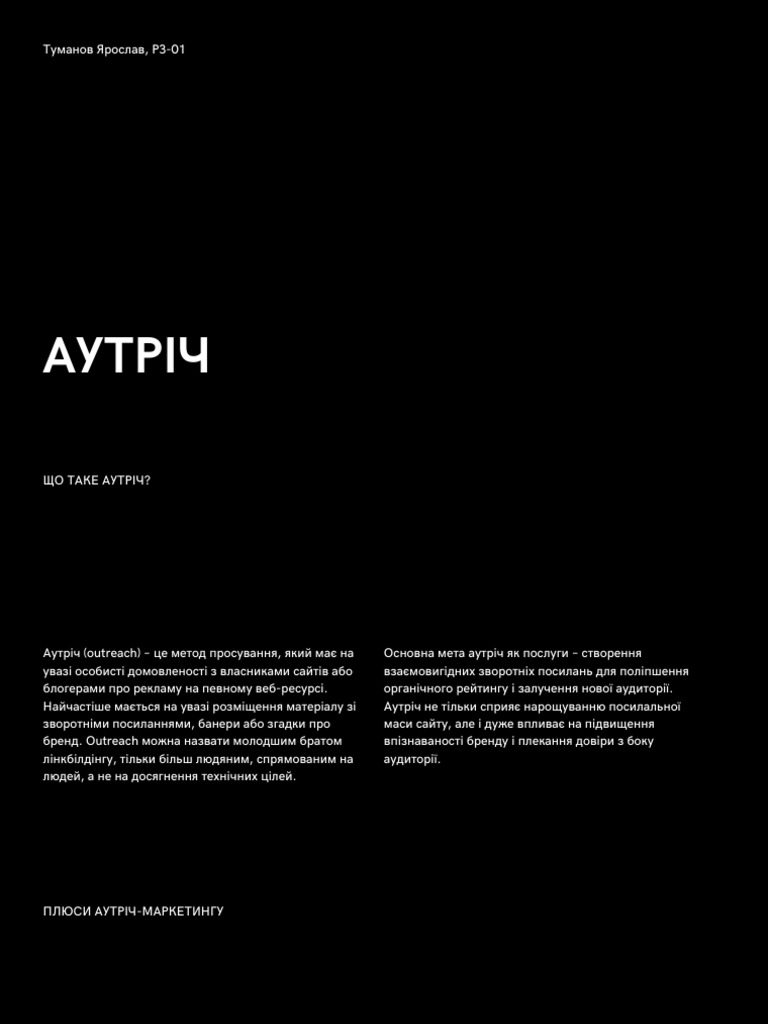 Туманов Ярослав, РЗ-01

АУТРІЧ

ЩО ТАКЕ АУТРІЧ?

Аутріч (outreach) – це метод просування, який має на увазі особисті домовленості з власниками сайтів або блогерами про рекламу на певному веб-ресурсі. Найчастіше мається на увазі розміщення матеріалу зі зворотніми посиланнями, банери або згадки про бренд. Outreach можна назвати молодшим братом лінкбілдінгу, тільки більш людяним, спрямованим на людей, а не на досягнення технічних цілей.

Основна мета аутріч як послуги – створення взаємовигідних зворотніх посилань для поліпшення органічного рейтингу і залучення нової аудиторії. Аутріч не тільки сприяє нарощуванню посилальної маси сайту, але і дуже впливає на підвищення впізнаваності бренду і плекання довіри з боку аудиторії.

ПЛЮСИ АУТРІЧ-МАРКЕТИНГУ